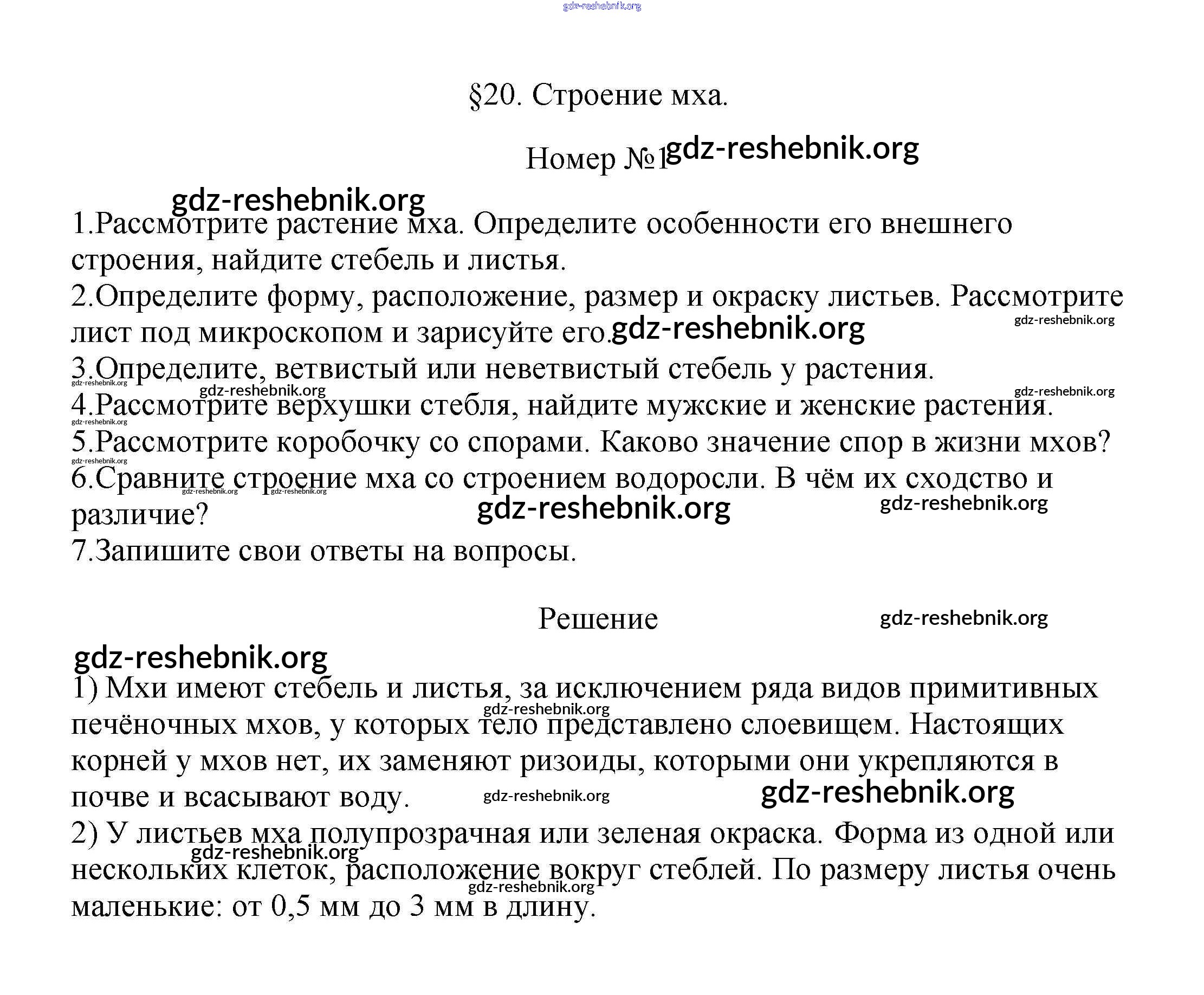 gdz-reshebnik.org

§20. Строение мха.

Номер №1 gdz-reshebnik.org

gdz-reshebnik.org
1.Рассмотрите растение мха. Определите особенности его внешнего строения, найдите стебель и листья.
2.Определите форму, расположение, размер и окраску листьев. Рассмотрите лист под микроскопом и зарисуйте его. gdz-reshebnik.org gdz-reshebnik.org
3.Определите, ветвистый или неветвистый стебель у растения. gdz-reshebnik.org
gdz-reshebnik.org gdz-reshebnik.org
4.Рассмотрите верхушки стебля, найдите мужские и женские растения. gdz-reshebnik.org
5.Рассмотрите коробочку со спорами. Каково значение спор в жизни мхов? gdz-reshebnik.org
6.Сравните строение мха со строением водоросли. В чём их сходство и различие? gdz-reshebnik.org gdz-reshebnik.org gdz-reshebnik.org gdz-reshebnik.org
7.Запишите свои ответы на вопросы.

Решение gdz-reshebnik.org

gdz-reshebnik.org
1) Мхи имеют стебель и листья, за исключением ряда видов примитивных печёночных мхов, у которых тело представлено слоевищем. Настоящих корней у мхов нет, их заменяют ризоиды, которыми они укрепляются в почве и всасывают воду. gdz-reshebnik.org gdz-reshebnik.org gdz-reshebnik.org
2) У листьев мха полупрозрачная или зеленая окраска. Форма из одной или нескольких клеток, расположение вокруг стеблей. По размеру листья очень маленькие: от 0,5 мм до 3 мм в длину. gdz-reshebnik.org gdz-reshebnik.org